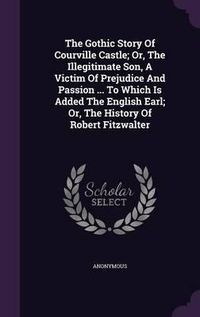 The Gothic Story Of Courville Castle; Or, The Illegitimate Son, A Victim Of Prejudice And Passion ... To Which Is Added The English Earl; Or, The History Of Robert Fitzwalter

Scholar SELECT

ANONYMOUS